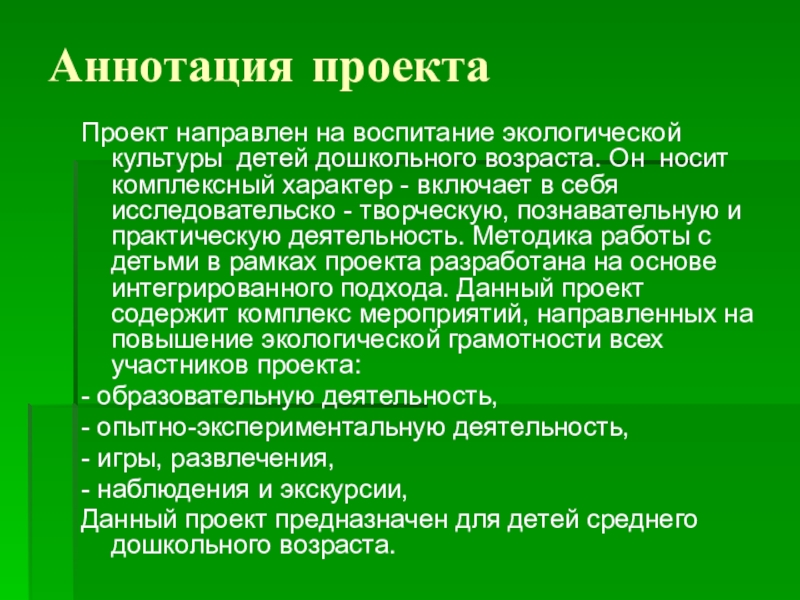 Аннотация проекта

Проект направлен на воспитание экологической культуры детей дошкольного возраста. Он носит комплексный характер - включает в себя исследовательско - творческую, познавательную и практическую деятельность. Методика работы с детьми в рамках проекта разработана на основе интегрированного подхода. Данный проект содержит комплекс мероприятий, направленных на повышение экологической грамотности всех участников проекта:

- образовательную деятельность,

- опытно-экспериментальную деятельность,

- игры, развлечения,

- наблюдения и экскурсии,

Данный проект предназначен для детей среднего дошкольного возраста.